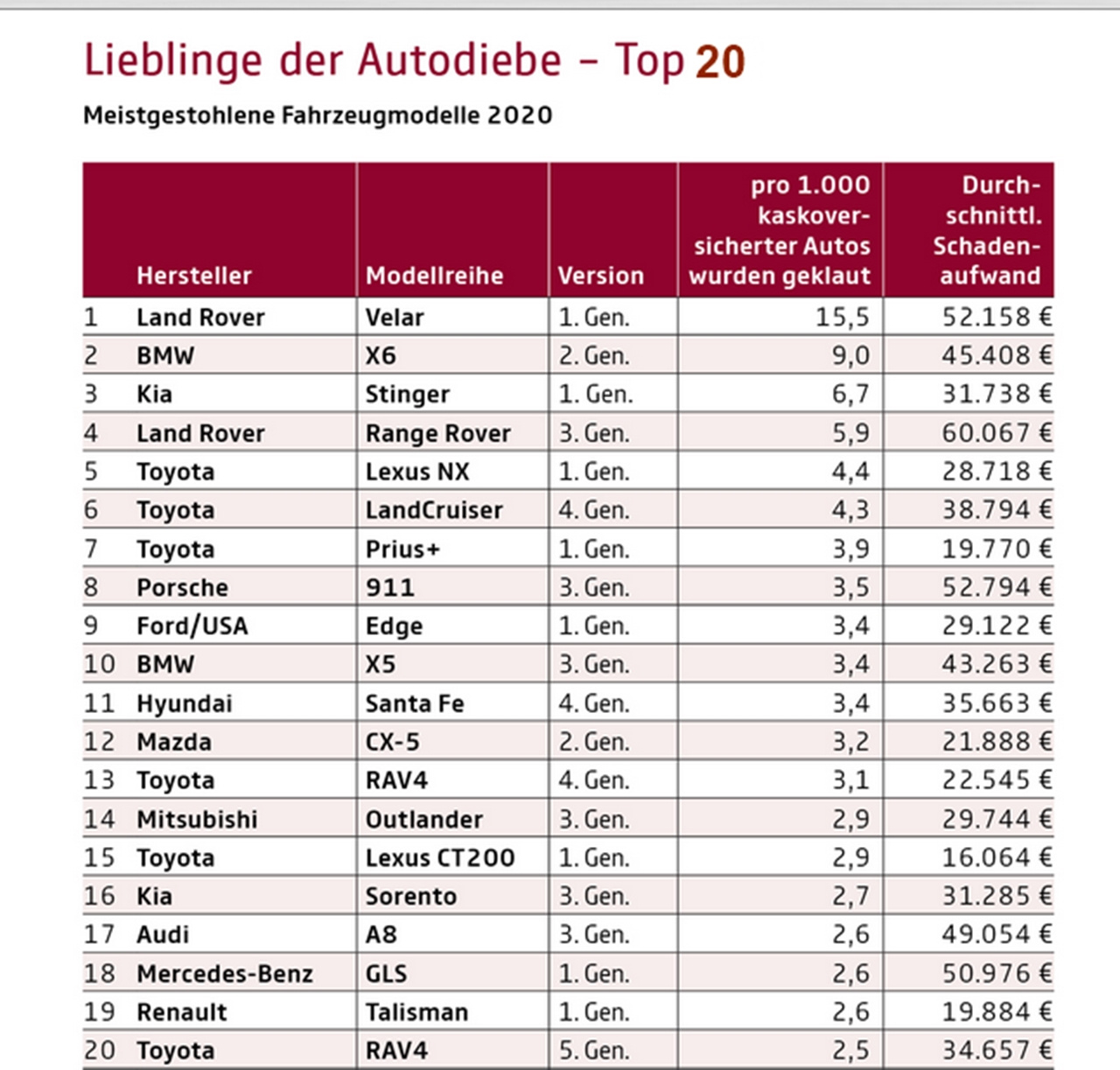 Lieblinge der Autodiebe – Top 20

Meistgestohlene Fahrzeugmodelle 2020

| | Hersteller | Modellreihe | Version | pro 1.000 kaskoversicherter Autos wurden geklaut | Durchschnittl. Schadenaufwand |
|---|---|---|---|---|---|
| 1 | Land Rover | Velar | 1. Gen. | 15,5 | 52.158 € |
| 2 | BMW | X6 | 2. Gen. | 9,0 | 45.408 € |
| 3 | Kia | Stinger | 1. Gen. | 6,7 | 31.738 € |
| 4 | Land Rover | Range Rover | 3. Gen. | 5,9 | 60.067 € |
| 5 | Toyota | Lexus NX | 1. Gen. | 4,4 | 28.718 € |
| 6 | Toyota | LandCruiser | 4. Gen. | 4,3 | 38.794 € |
| 7 | Toyota | Prius+ | 1. Gen. | 3,9 | 19.770 € |
| 8 | Porsche | 911 | 3. Gen. | 3,5 | 52.794 € |
| 9 | Ford/USA | Edge | 1. Gen. | 3,4 | 29.122 € |
| 10 | BMW | X5 | 3. Gen. | 3,4 | 43.263 € |
| 11 | Hyundai | Santa Fe | 4. Gen. | 3,4 | 35.663 € |
| 12 | Mazda | CX-5 | 2. Gen. | 3,2 | 21.888 € |
| 13 | Toyota | RAV4 | 4. Gen. | 3,1 | 22.545 € |
| 14 | Mitsubishi | Outlander | 3. Gen. | 2,9 | 29.744 € |
| 15 | Toyota | Lexus CT200 | 1. Gen. | 2,9 | 16.064 € |
| 16 | Kia | Sorento | 3. Gen. | 2,7 | 31.285 € |
| 17 | Audi | A8 | 3. Gen. | 2,6 | 49.054 € |
| 18 | Mercedes-Benz | GLS | 1. Gen. | 2,6 | 50.976 € |
| 19 | Renault | Talisman | 1. Gen. | 2,6 | 19.884 € |
| 20 | Toyota | RAV4 | 5. Gen. | 2,5 | 34.657 € |